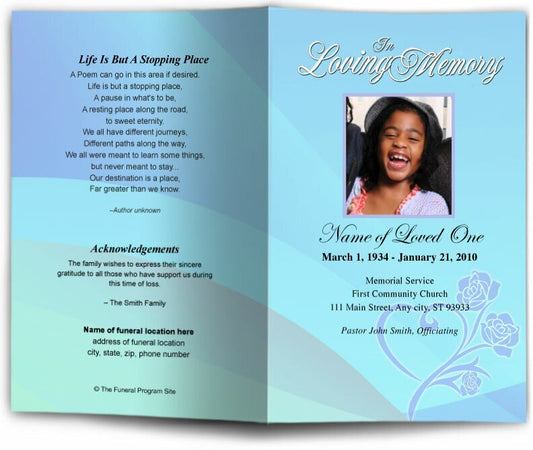 Life Is But A Stopping Place

A Poem can go in this area if desired.
Life is but a stopping place,
A pause in what's to be,
A resting place along the road,
to sweet eternity.
We all have different journeys,
Different paths along the way,
We all were meant to learn some things,
but never meant to stay...
Our destination is a place,
Far greater than we know.

–Author unknown

Acknowledgements

The family wishes to express their sincere gratitude to all those who have support us during this time of loss.

– The Smith Family

Name of funeral location here
address of funeral location
city, state, zip, phone number

© The Funeral Program Site

In Loving Memory

Name of Loved One
March 1, 1934 - January 21, 2010

Memorial Service
First Community Church
111 Main Street, Any city, ST 93933

Pastor John Smith, Officiating